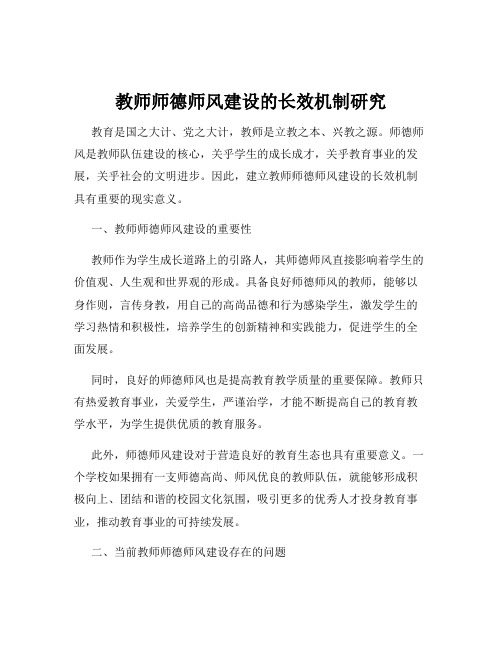 教师师德师风建设的长效机制研究

教育是国之大计、党之大计，教师是立教之本、兴教之源。师德师风是教师队伍建设的核心，关乎学生的成长成才，关乎教育事业的发展，关乎社会的文明进步。因此，建立教师师德师风建设的长效机制具有重要的现实意义。

一、教师师德师风建设的重要性

教师作为学生成长道路上的引路人，其师德师风直接影响着学生的价值观、人生观和世界观的形成。具备良好师德师风的教师，能够以身作则，言传身教，用自己的高尚品德和行为感染学生，激发学生的学习热情和积极性，培养学生的创新精神和实践能力，促进学生的全面发展。

同时，良好的师德师风也是提高教育教学质量的重要保障。教师只有热爱教育事业，关爱学生，严谨治学，才能不断提高自己的教育教学水平，为学生提供优质的教育服务。

此外，师德师风建设对于营造良好的教育生态也具有重要意义。一个学校如果拥有一支师德高尚、师风优良的教师队伍，就能够形成积极向上、团结和谐的校园文化氛围，吸引更多的优秀人才投身教育事业，推动教育事业的可持续发展。

二、当前教师师德师风建设存在的问题